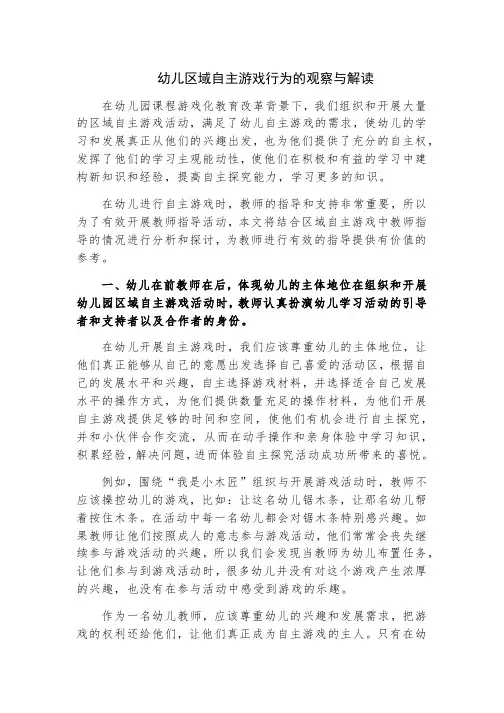 幼儿区域自主游戏行为的观察与解读

在幼儿园课程游戏化教育改革背景下，我们组织和开展大量的区域自主游戏活动，满足了幼儿自主游戏的需求，使幼儿的学习和发展真正从他们的兴趣出发，也为他们提供了充分的自主权，发挥了他们的学习主观能动性，使他们在积极和有益的学习中建构新知识和经验，提高自主探究能力，学习更多的知识。

在幼儿进行自主游戏时，教师的指导和支持非常重要，所以为了有效开展教师指导活动，本文将结合区域自主游戏中教师指导的情况进行分析和探讨，为教师进行有效的指导提供有价值的参考。

一、幼儿在前教师在后，体现幼儿的主体地位在组织和开展幼儿园区域自主游戏活动时，教师认真扮演幼儿学习活动的引导者和支持者以及合作者的身份。

在幼儿开展自主游戏时，我们应该尊重幼儿的主体地位，让他们真正能够从自己的意愿出发选择自己喜爱的活动区，根据自己的发展水平和兴趣，自主选择游戏材料，并选择适合自己发展水平的操作方式，为他们提供数量充足的操作材料，为他们开展自主游戏提供足够的时间和空间，使他们有机会进行自主探究，并和小伙伴合作交流，从而在动手操作和亲身体验中学习知识，积累经验，解决问题，进而体验自主探究活动成功所带来的喜悦。

例如，围绕“我是小木匠”组织与开展游戏活动时，教师不应该操控幼儿的游戏，比如：让这名幼儿锯木条，让那名幼儿帮着按住木条。在活动中每一名幼儿都会对锯木条特别感兴趣。如果教师让他们按照成人的意志参与游戏活动，他们常常会丧失继续参与游戏活动的兴趣，所以我们会发现当教师为幼儿布置任务，让他们参与到游戏活动时，很多幼儿并没有对这个游戏产生浓厚的兴趣，也没有在参与活动中感受到游戏的乐趣。

作为一名幼儿教师，应该尊重幼儿的兴趣和发展需求，把游戏的权利还给他们，让他们真正成为自主游戏的主人。只有在幼